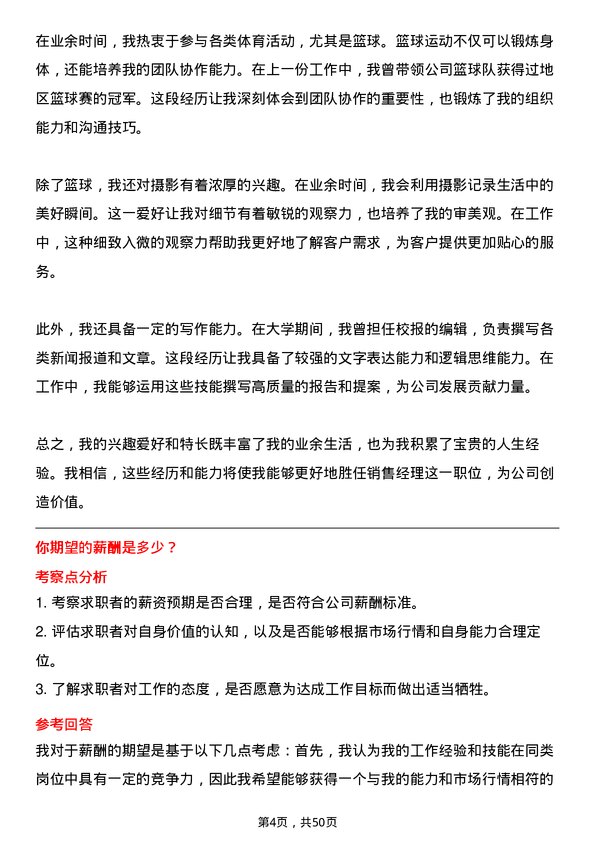 在业余时间，我热衷于参与各类体育活动，尤其是篮球。篮球运动不仅可以锻炼身体，还能培养我的团队协作能力。在上一份工作中，我曾带领公司篮球队获得过地区篮球赛的冠军。这段经历让我深刻体会到团队协作的重要性，也锻炼了我的组织能力和沟通技巧。

除了篮球，我还对摄影有着浓厚的兴趣。在业余时间，我会利用摄影记录生活中的美好瞬间。这一爱好让我对细节有着敏锐的观察力，也培养了我的审美观。在工作中，这种细致入微的观察力帮助我更好地了解客户需求，为客户提供更加贴心的服务。

此外，我还具备一定的写作能力。在大学期间，我曾担任校报的编辑，负责撰写各类新闻报道和文章。这段经历让我具备了较强的文字表达能力和逻辑思维能力。在工作中，我能够运用这些技能撰写高质量的报告和提案，为公司发展贡献力量。

总之，我的兴趣爱好和特长既丰富了我的业余生活，也为我积累了宝贵的人生经验。我相信，这些经历和能力将使我能够更好地胜任销售经理这一职位，为公司创造价值。

你期望的薪酬是多少？

考察点分析

1. 考察求职者的薪资预期是否合理，是否符合公司薪酬标准。
2. 评估求职者对自身价值的认知，以及是否能够根据市场行情和自身能力合理定位。
3. 了解求职者对工作的态度，是否愿意为达成工作目标而做出适当牺牲。

参考回答

我对于薪酬的期望是基于以下几点考虑：首先，我认为我的工作经验和技能在同类岗位中具有一定的竞争力，因此我希望能够获得一个与我的能力和市场行情相符的

第4页，共50页